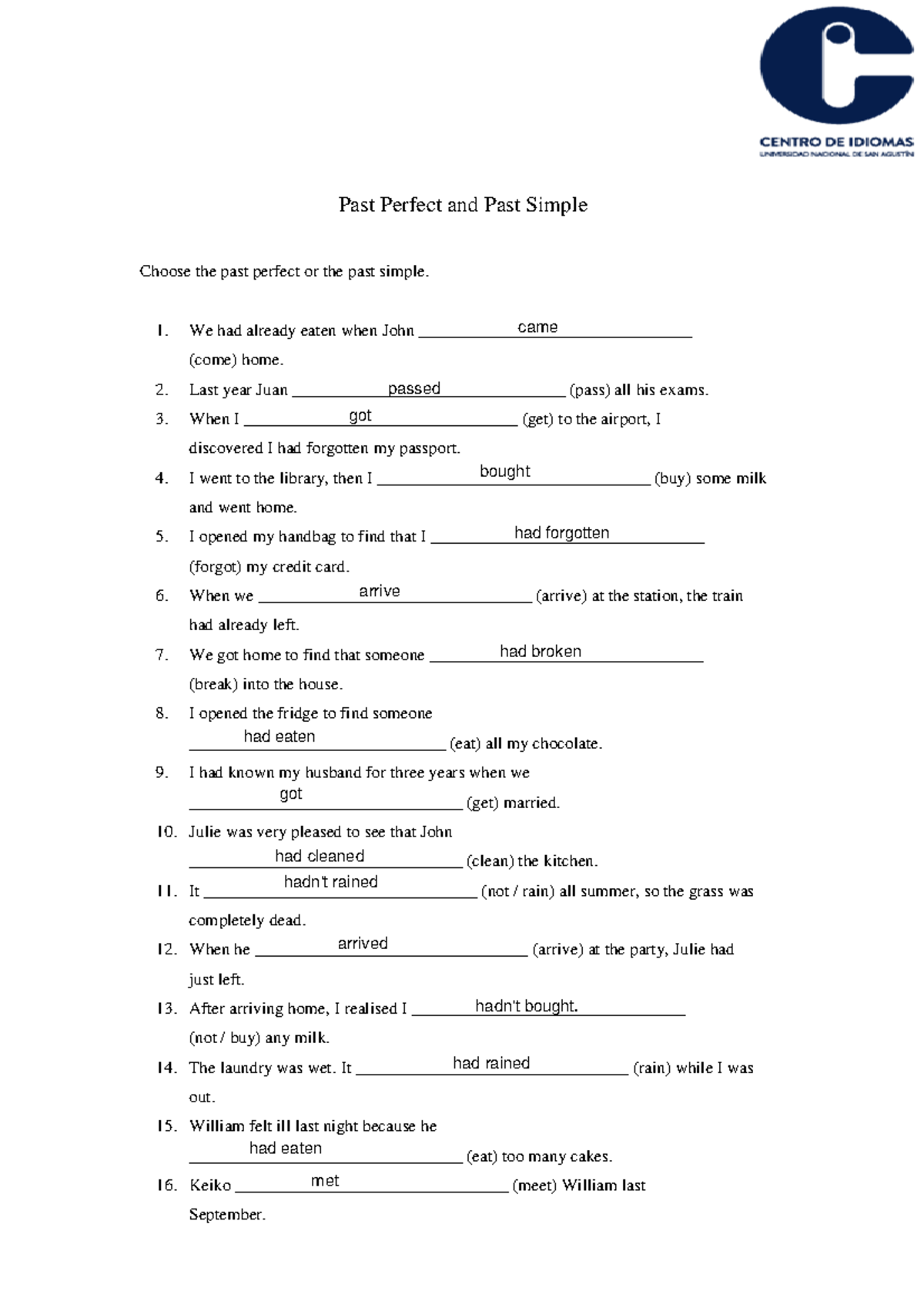 CENTRO DE IDIOMAS
UNIVERSIDAD NACIONAL DE SAN AGUSTÍN

Past Perfect and Past Simple

Choose the past perfect or the past simple.

1. We had already eaten when John came (come) home.
2. Last year Juan passed (pass) all his exams.
3. When I got (get) to the airport, I discovered I had forgotten my passport.
4. I went to the library, then I bought (buy) some milk and went home.
5. I opened my handbag to find that I had forgotten (forgot) my credit card.
6. When we arrive (arrive) at the station, the train had already left.
7. We got home to find that someone had broken (break) into the house.
8. I opened the fridge to find someone had eaten (eat) all my chocolate.
9. I had known my husband for three years when we got (get) married.
10. Julie was very pleased to see that John had cleaned (clean) the kitchen.
11. It hadn't rained (not / rain) all summer, so the grass was completely dead.
12. When he arrived (arrive) at the party, Julie had just left.
13. After arriving home, I realised I hadn't bought. (not / buy) any milk.
14. The laundry was wet. It had rained (rain) while I was out.
15. William felt ill last night because he had eaten (eat) too many cakes.
16. Keiko met (meet) William last September.